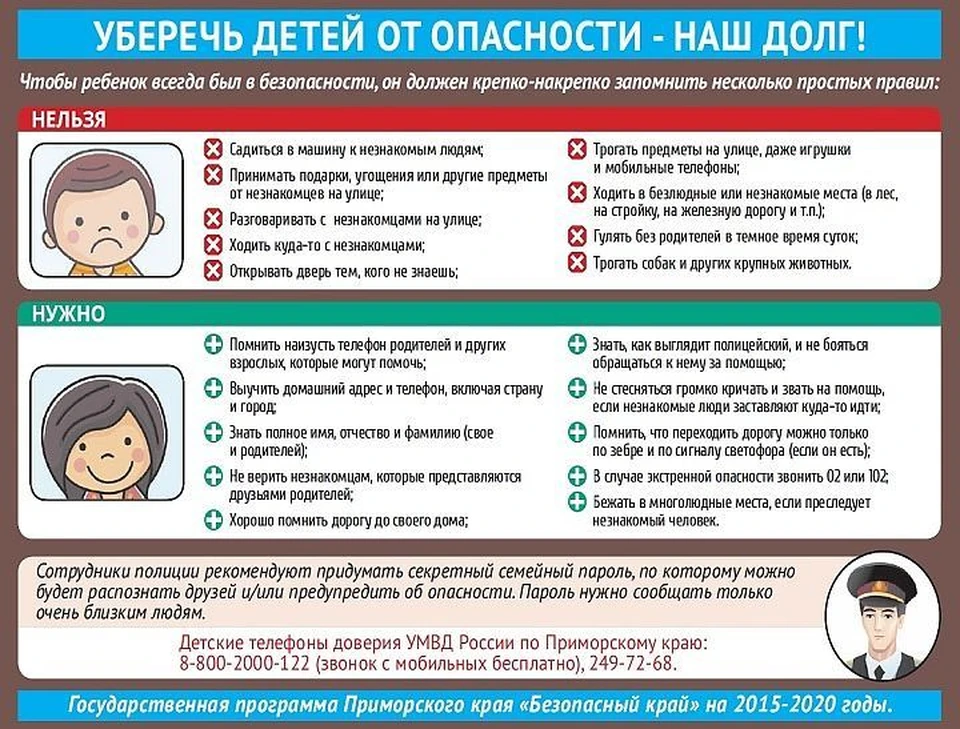 УБЕРЕЧЬ ДЕТЕЙ ОТ ОПАСНОСТИ - НАШ ДОЛГ!

Чтобы ребенок всегда был в безопасности, он должен крепко-накрепко запомнить несколько простых правил:

НЕЛЬЗЯ

Садиться в машину к незнакомым людям;
Принимать подарки, угощения или другие предметы от незнакомцев на улице;
Разговаривать с незнакомцами на улице;
Ходить куда-то с незнакомцами;
Открывать дверь тем, кого не знаешь;

Трогать предметы на улице, даже игрушки и мобильные телефоны;
Ходить в безлюдные или незнакомые места (в лес, на стройку, на железную дорогу и т.п.);
Гулять без родителей в темное время суток;
Трогать собак и других крупных животных.

НУЖНО

Помнить наизусть телефон родителей и других взрослых, которые могут помочь;
Выучить домашний адрес и телефон, включая страну и город;
Знать полное имя, отчество и фамилию (свое и родителей);
Не верить незнакомцам, которые представляются друзьями родителей;
Хорошо помнить дорогу до своего дома;

Знать, как выглядит полицейский, и не бояться обращаться к нему за помощью;
Не стесняться громко кричать и звать на помощь, если незнакомые люди заставляют куда-то идти;
Помнить, что переходить дорогу можно только по зебре и по сигналу светофора (если он есть);
В случае экстренной опасности звонить 02 или 102;
Бежать в многолюдные места, если преследует незнакомый человек.

Сотрудники полиции рекомендуют придумать секретный семейный пароль, по которому можно будет распознать друзей и/или предупредить об опасности. Пароль нужно сообщать только очень близким людям.

Детские телефоны доверия УМВД России по Приморскому краю: 8-800-2000-122 (звонок с мобильных бесплатно), 249-72-68.

Государственная программа Приморского края «Безопасный край» на 2015-2020 годы.